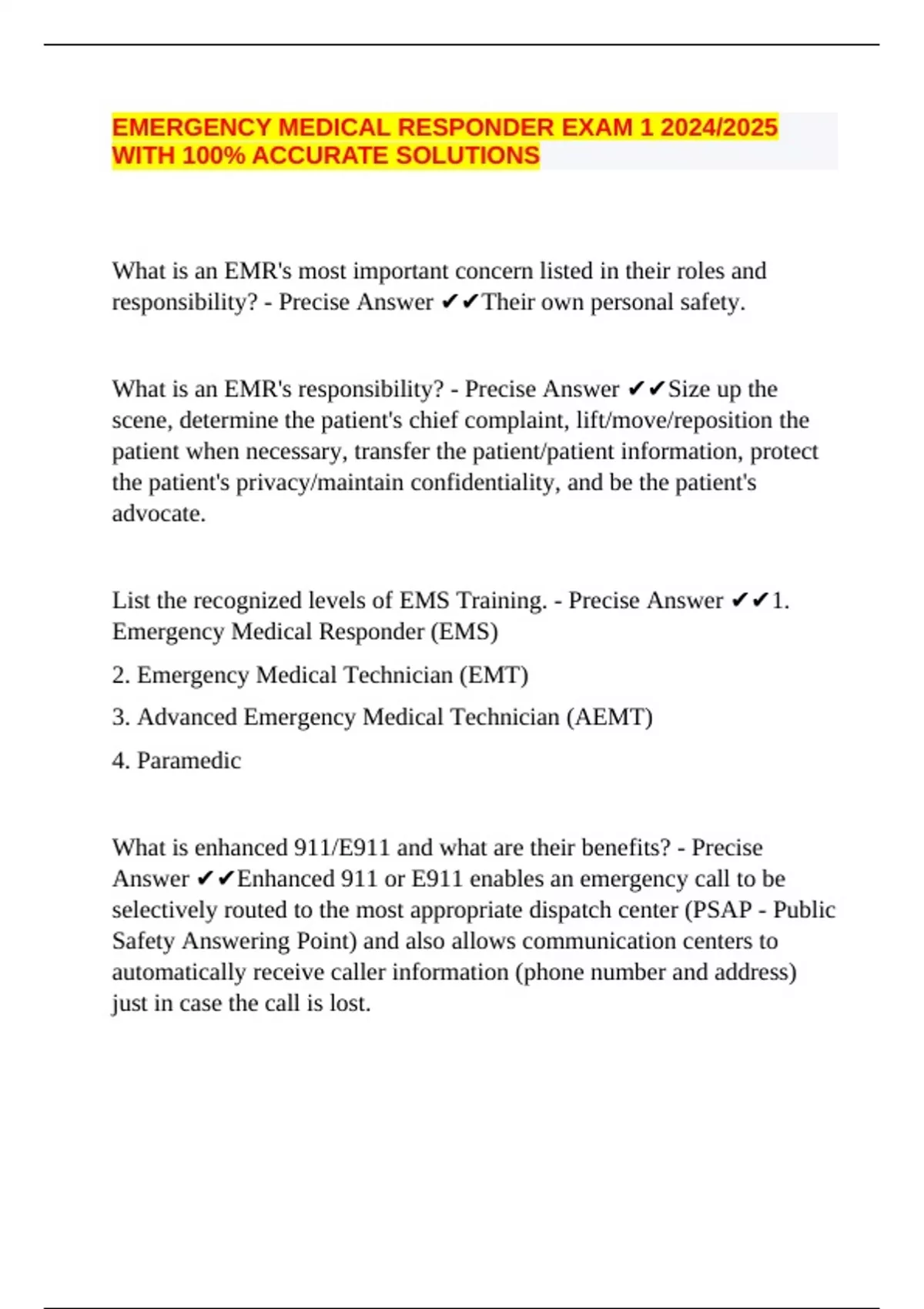 EMERGENCY MEDICAL RESPONDER EXAM 1 2024/2025 WITH 100% ACCURATE SOLUTIONS

What is an EMR's most important concern listed in their roles and responsibility? - Precise Answer ✔✔Their own personal safety.

What is an EMR's responsibility? - Precise Answer ✔✔Size up the scene, determine the patient's chief complaint, lift/move/reposition the patient when necessary, transfer the patient/patient information, protect the patient's privacy/maintain confidentiality, and be the patient's advocate.

List the recognized levels of EMS Training. - Precise Answer ✔✔1. Emergency Medical Responder (EMS)

2. Emergency Medical Technician (EMT)

3. Advanced Emergency Medical Technician (AEMT)

4. Paramedic

What is enhanced 911/E911 and what are their benefits? - Precise Answer ✔✔Enhanced 911 or E911 enables an emergency call to be selectively routed to the most appropriate dispatch center (PSAP - Public Safety Answering Point) and also allows communication centers to automatically receive caller information (phone number and address) just in case the call is lost.